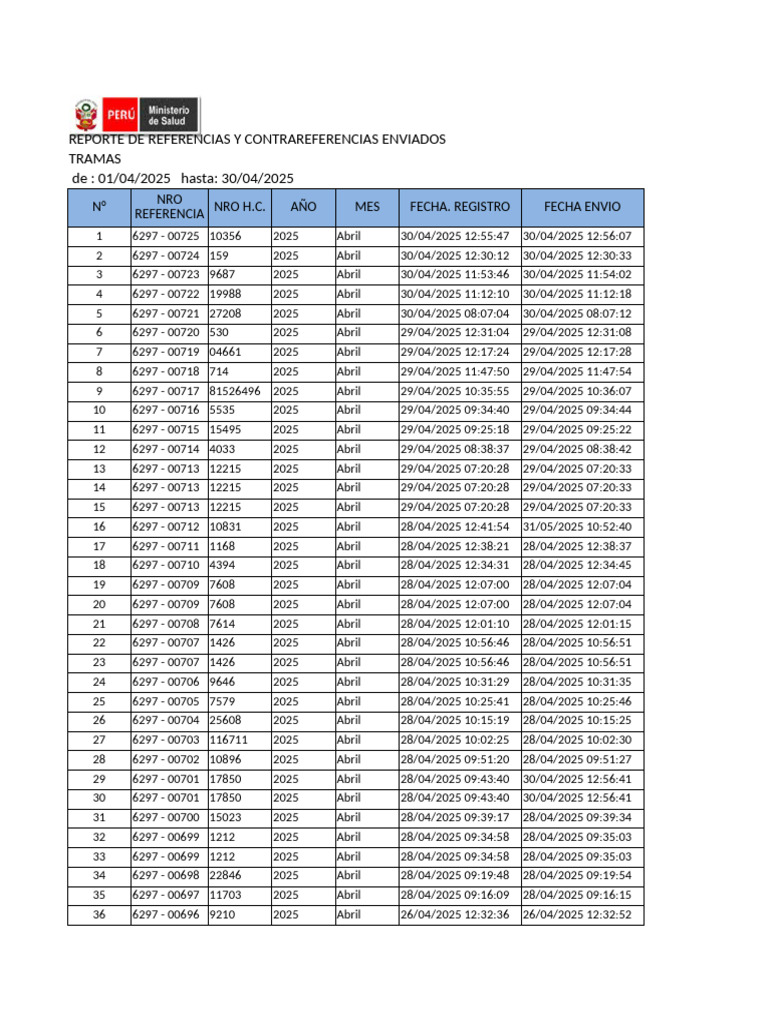 PERÚ Ministerio de Salud

REPORTE DE REFERENCIAS Y CONTRAREFERENCIAS ENVIADOS
TRAMAS
de : 01/04/2025 hasta: 30/04/2025

| N° | NRO REFERENCIA | NRO H.C. | AÑO | MES | FECHA. REGISTRO | FECHA ENVIO |
|---|---|---|---|---|---|---|
| 1 | 6297 - 00725 | 10356 | 2025 | Abril | 30/04/2025 12:55:47 | 30/04/2025 12:56:07 |
| 2 | 6297 - 00724 | 159 | 2025 | Abril | 30/04/2025 12:30:12 | 30/04/2025 12:30:33 |
| 3 | 6297 - 00723 | 9687 | 2025 | Abril | 30/04/2025 11:53:46 | 30/04/2025 11:54:02 |
| 4 | 6297 - 00722 | 19988 | 2025 | Abril | 30/04/2025 11:12:10 | 30/04/2025 11:12:18 |
| 5 | 6297 - 00721 | 27208 | 2025 | Abril | 30/04/2025 08:07:04 | 30/04/2025 08:07:12 |
| 6 | 6297 - 00720 | 530 | 2025 | Abril | 29/04/2025 12:31:04 | 29/04/2025 12:31:08 |
| 7 | 6297 - 00719 | 04661 | 2025 | Abril | 29/04/2025 12:17:24 | 29/04/2025 12:17:28 |
| 8 | 6297 - 00718 | 714 | 2025 | Abril | 29/04/2025 11:47:50 | 29/04/2025 11:47:54 |
| 9 | 6297 - 00717 | 81526496 | 2025 | Abril | 29/04/2025 10:35:55 | 29/04/2025 10:36:07 |
| 10 | 6297 - 00716 | 5535 | 2025 | Abril | 29/04/2025 09:34:40 | 29/04/2025 09:34:44 |
| 11 | 6297 - 00715 | 15495 | 2025 | Abril | 29/04/2025 09:25:18 | 29/04/2025 09:25:22 |
| 12 | 6297 - 00714 | 4033 | 2025 | Abril | 29/04/2025 08:38:37 | 29/04/2025 08:38:42 |
| 13 | 6297 - 00713 | 12215 | 2025 | Abril | 29/04/2025 07:20:28 | 29/04/2025 07:20:33 |
| 14 | 6297 - 00713 | 12215 | 2025 | Abril | 29/04/2025 07:20:28 | 29/04/2025 07:20:33 |
| 15 | 6297 - 00713 | 12215 | 2025 | Abril | 29/04/2025 07:20:28 | 29/04/2025 07:20:33 |
| 16 | 6297 - 00712 | 10831 | 2025 | Abril | 28/04/2025 12:41:54 | 31/05/2025 10:52:40 |
| 17 | 6297 - 00711 | 1168 | 2025 | Abril | 28/04/2025 12:38:21 | 28/04/2025 12:38:37 |
| 18 | 6297 - 00710 | 4394 | 2025 | Abril | 28/04/2025 12:34:31 | 28/04/2025 12:34:45 |
| 19 | 6297 - 00709 | 7608 | 2025 | Abril | 28/04/2025 12:07:00 | 28/04/2025 12:07:04 |
| 20 | 6297 - 00709 | 7608 | 2025 | Abril | 28/04/2025 12:07:00 | 28/04/2025 12:07:04 |
| 21 | 6297 - 00708 | 7614 | 2025 | Abril | 28/04/2025 12:01:10 | 28/04/2025 12:01:15 |
| 22 | 6297 - 00707 | 1426 | 2025 | Abril | 28/04/2025 10:56:46 | 28/04/2025 10:56:51 |
| 23 | 6297 - 00707 | 1426 | 2025 | Abril | 28/04/2025 10:56:46 | 28/04/2025 10:56:51 |
| 24 | 6297 - 00706 | 9646 | 2025 | Abril | 28/04/2025 10:31:29 | 28/04/2025 10:31:35 |
| 25 | 6297 - 00705 | 7579 | 2025 | Abril | 28/04/2025 10:25:41 | 28/04/2025 10:25:46 |
| 26 | 6297 - 00704 | 25608 | 2025 | Abril | 28/04/2025 10:15:19 | 28/04/2025 10:15:25 |
| 27 | 6297 - 00703 | 116711 | 2025 | Abril | 28/04/2025 10:02:25 | 28/04/2025 10:02:30 |
| 28 | 6297 - 00702 | 10896 | 2025 | Abril | 28/04/2025 09:51:20 | 28/04/2025 09:51:27 |
| 29 | 6297 - 00701 | 17850 | 2025 | Abril | 28/04/2025 09:43:40 | 30/04/2025 12:56:41 |
| 30 | 6297 - 00701 | 17850 | 2025 | Abril | 28/04/2025 09:43:40 | 30/04/2025 12:56:41 |
| 31 | 6297 - 00700 | 15023 | 2025 | Abril | 28/04/2025 09:39:17 | 28/04/2025 09:39:34 |
| 32 | 6297 - 00699 | 1212 | 2025 | Abril | 28/04/2025 09:34:58 | 28/04/2025 09:35:03 |
| 33 | 6297 - 00699 | 1212 | 2025 | Abril | 28/04/2025 09:34:58 | 28/04/2025 09:35:03 |
| 34 | 6297 - 00698 | 22846 | 2025 | Abril | 28/04/2025 09:19:48 | 28/04/2025 09:19:54 |
| 35 | 6297 - 00697 | 11703 | 2025 | Abril | 28/04/2025 09:16:09 | 28/04/2025 09:16:15 |
| 36 | 6297 - 00696 | 9210 | 2025 | Abril | 26/04/2025 12:32:36 | 26/04/2025 12:32:52 |